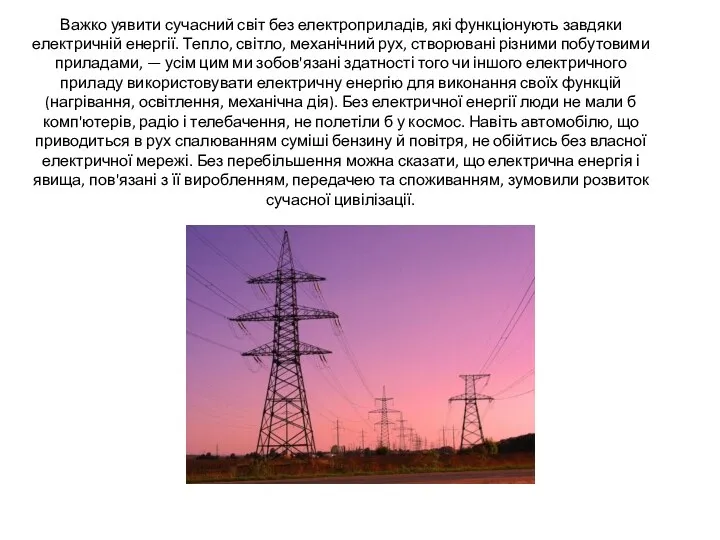 Важко уявити сучасний світ без електроприладів, які функціонують завдяки електричній енергії. Тепло, світло, механічний рух, створювані різними побутовими приладами, — усім цим ми зобов'язані здатності того чи іншого електричного приладу використовувати електричну енергію для виконання своїх функцій (нагрівання, освітлення, механічна дія). Без електричної енергії люди не мали б комп'ютерів, радіо і телебачення, не полетіли б у космос. Навіть автомобілю, що приводиться в рух спалюванням суміші бензину й повітря, не обійтись без власної електричної мережі. Без перебільшення можна сказати, що електрична енергія і явища, пов'язані з її виробленням, передачею та споживанням, зумовили розвиток сучасної цивілізації.